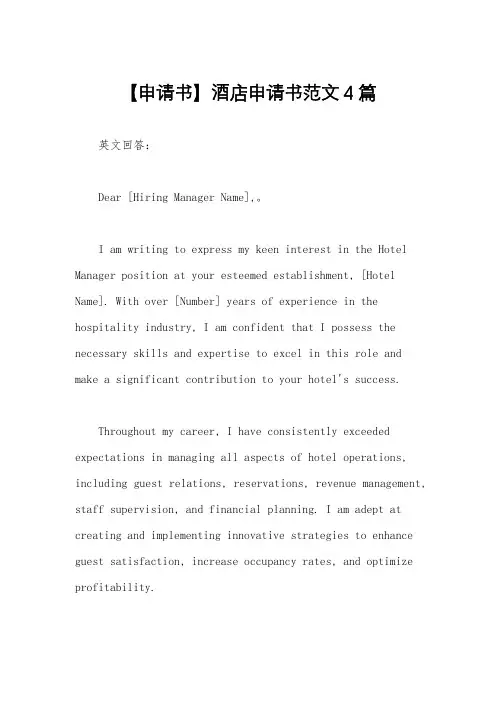 【申请书】酒店申请书范文4篇

英文回答:

Dear [Hiring Manager Name],。

I am writing to express my keen interest in the Hotel Manager position at your esteemed establishment, [Hotel Name]. With over [Number] years of experience in the hospitality industry, I am confident that I possess the necessary skills and expertise to excel in this role and make a significant contribution to your hotel's success.

Throughout my career, I have consistently exceeded expectations in managing all aspects of hotel operations, including guest relations, reservations, revenue management, staff supervision, and financial planning. I am adept at creating and implementing innovative strategies to enhance guest satisfaction, increase occupancy rates, and optimize profitability.